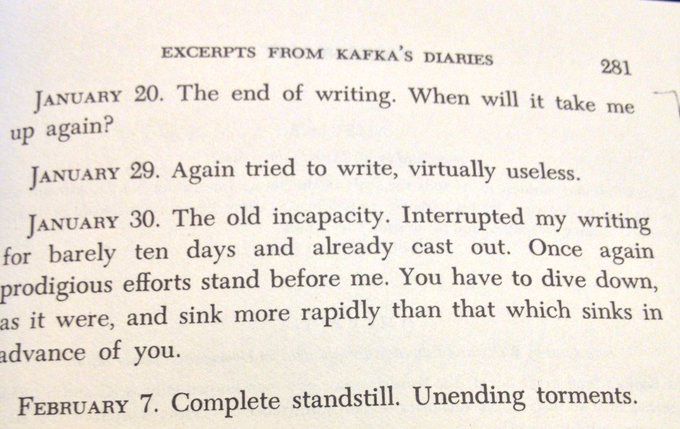 EXCERPTS FROM KAFKA'S DIARIES 281

JANUARY 20. The end of writing. When will it take me up again?

JANUARY 29. Again tried to write, virtually useless.

JANUARY 30. The old incapacity. Interrupted my writing for barely ten days and already cast out. Once again prodigious efforts stand before me. You have to dive down, as it were, and sink more rapidly than that which sinks in advance of you.

FEBRUARY 7. Complete standstill. Unending torments.